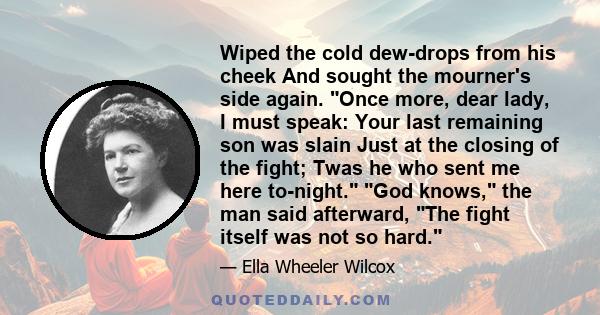 Wiped the cold dew-drops from his cheek And sought the mourner's side again. "Once more, dear lady, I must speak: Your last remaining son was slain Just at the closing of the fight; Twas he who sent me here to-night." "God knows," the man said afterward, "The fight itself was not so hard."

— Ella Wheeler Wilcox

QUOTEDDAILY.COM